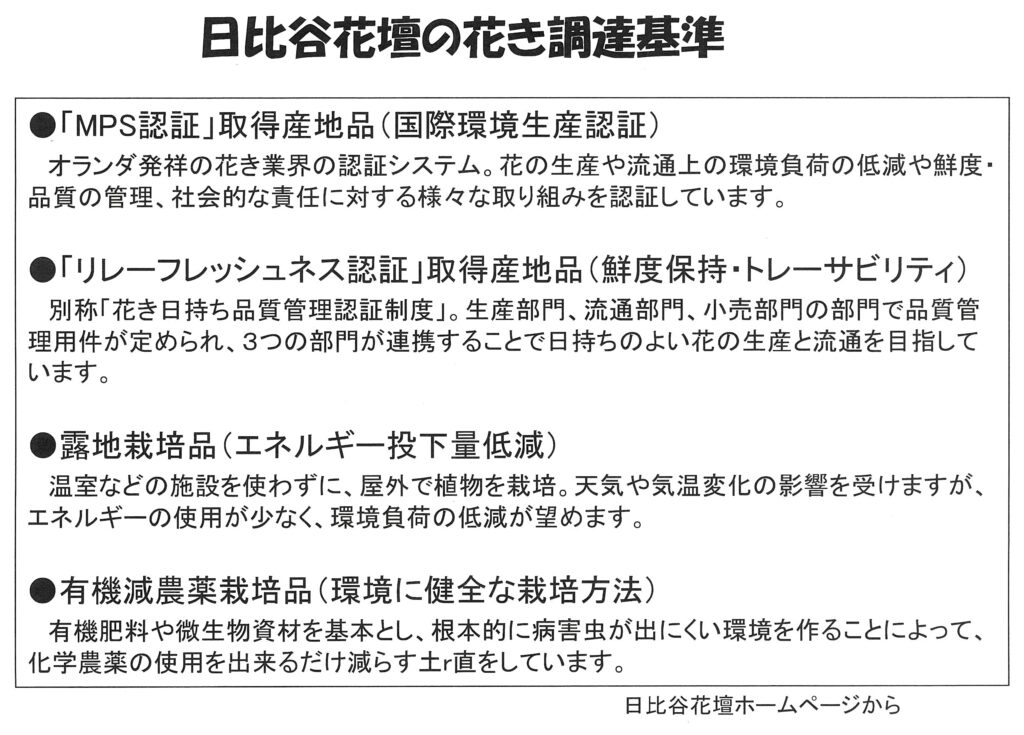 日比谷花壇の花き調達基準

●「MPS認証」取得産地品（国際環境生産認証）
オランダ発祥の花き業界の認証システム。花の生産や流通上の環境負荷の低減や鮮度・品質の管理、社会的な責任に対する様々な取り組みを認証しています。

●「リレーフレッシュネス認証」取得産地品（鮮度保持・トレーサビリティ）
別称「花き日持ち品質管理認証制度」。生産部門、流通部門、小売部門の部門で品質管理用件が定められ、3つの部門が連携することで日持ちのよい花の生産と流通を目指しています。

●露地栽培品（エネルギー投下量低減）
温室などの施設を使わずに、屋外で植物を栽培。天気や気温変化の影響を受けますが、エネルギーの使用が少なく、環境負荷の低減が望めます。

●有機減農薬栽培品（環境に健全な栽培方法）
有機肥料や微生物資材を基本とし、根本的に病害虫が出にくい環境を作ることによって、化学農薬の使用を出来るだけ減らす土r直をしています。

日比谷花壇ホームページから